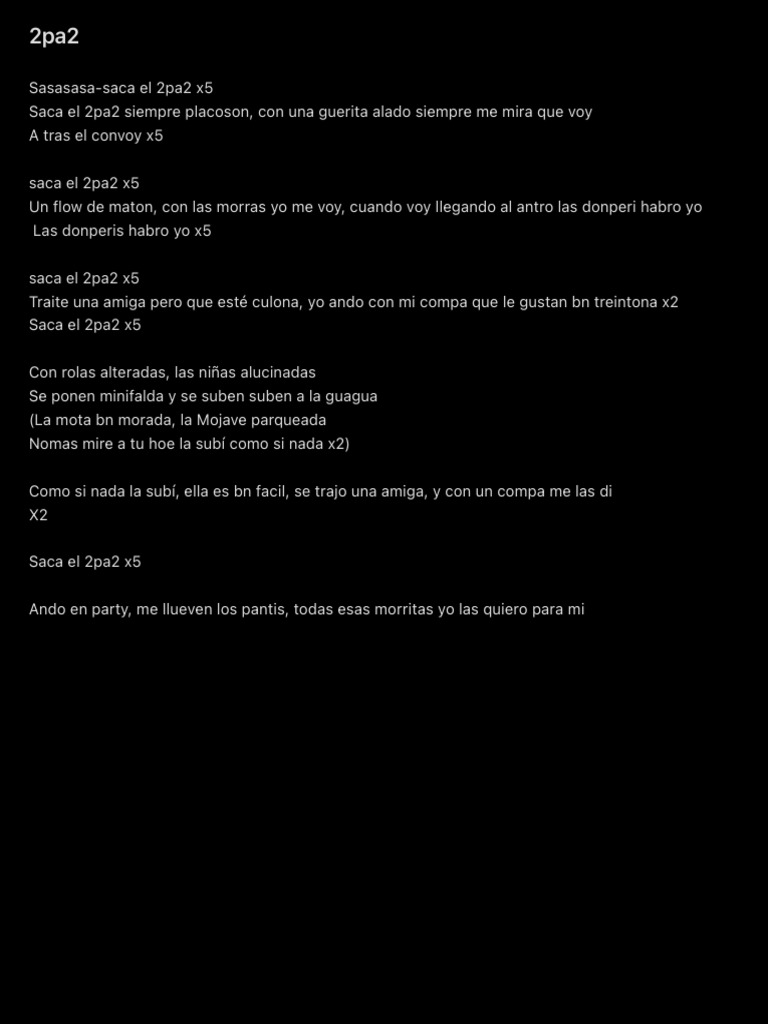 2pa2

Sasasasa-saca el 2pa2 x5
Saca el 2pa2 siempre placoson, con una guerita alado siempre me mira que voy
A tras el convoy x5

saca el 2pa2 x5
Un flow de maton, con las morras yo me voy, cuando voy llegando al antro las donperi habro yo
Las donperis habro yo x5

saca el 2pa2 x5
Traite una amiga pero que esté culona, yo ando con mi compa que le gustan bn treintona x2
Saca el 2pa2 x5

Con rolas alteradas, las niñas alucinadas
Se ponen minifalda y se suben suben a la guagua
(La mota bn morada, la Mojave parqueada
Nomas mire a tu hoe la subí como si nada x2)

Como si nada la subí, ella es bn facil, se trajo una amiga, y con un compa me las di
X2

Saca el 2pa2 x5

Ando en party, me llueven los pantis, todas esas morritas yo las quiero para mi